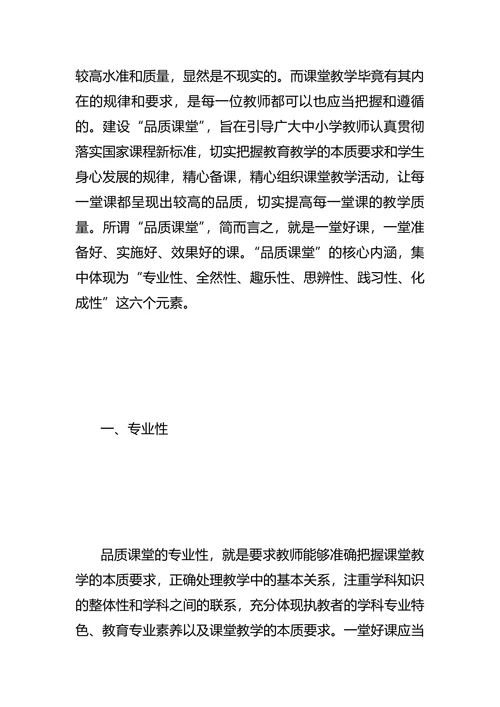 较高水准和质量，显然是不现实的。而课堂教学毕竟有其内在的规律和要求，是每一位教师都可以也应当把握和遵循的。建设“品质课堂”，旨在引导广大中小学教师认真贯彻落实国家课程新标准，切实把握教育教学的本质要求和学生身心发展的规律，精心备课，精心组织课堂教学活动，让每一堂课都呈现出较高的品质，切实提高每一堂课的教学质量。所谓“品质课堂”，简而言之，就是一堂好课，一堂准备好、实施好、效果好的课。“品质课堂”的核心内涵，集中体现为“专业性、全然性、趣乐性、思辨性、践习性、化成性”这六个元素。

一、专业性

品质课堂的专业性，就是要求教师能够准确把握课堂教学的本质要求，正确处理教学中的基本关系，注重学科知识的整体性和学科之间的联系，充分体现执教者的学科专业特色、教育专业素养以及课堂教学的本质要求。一堂好课应当